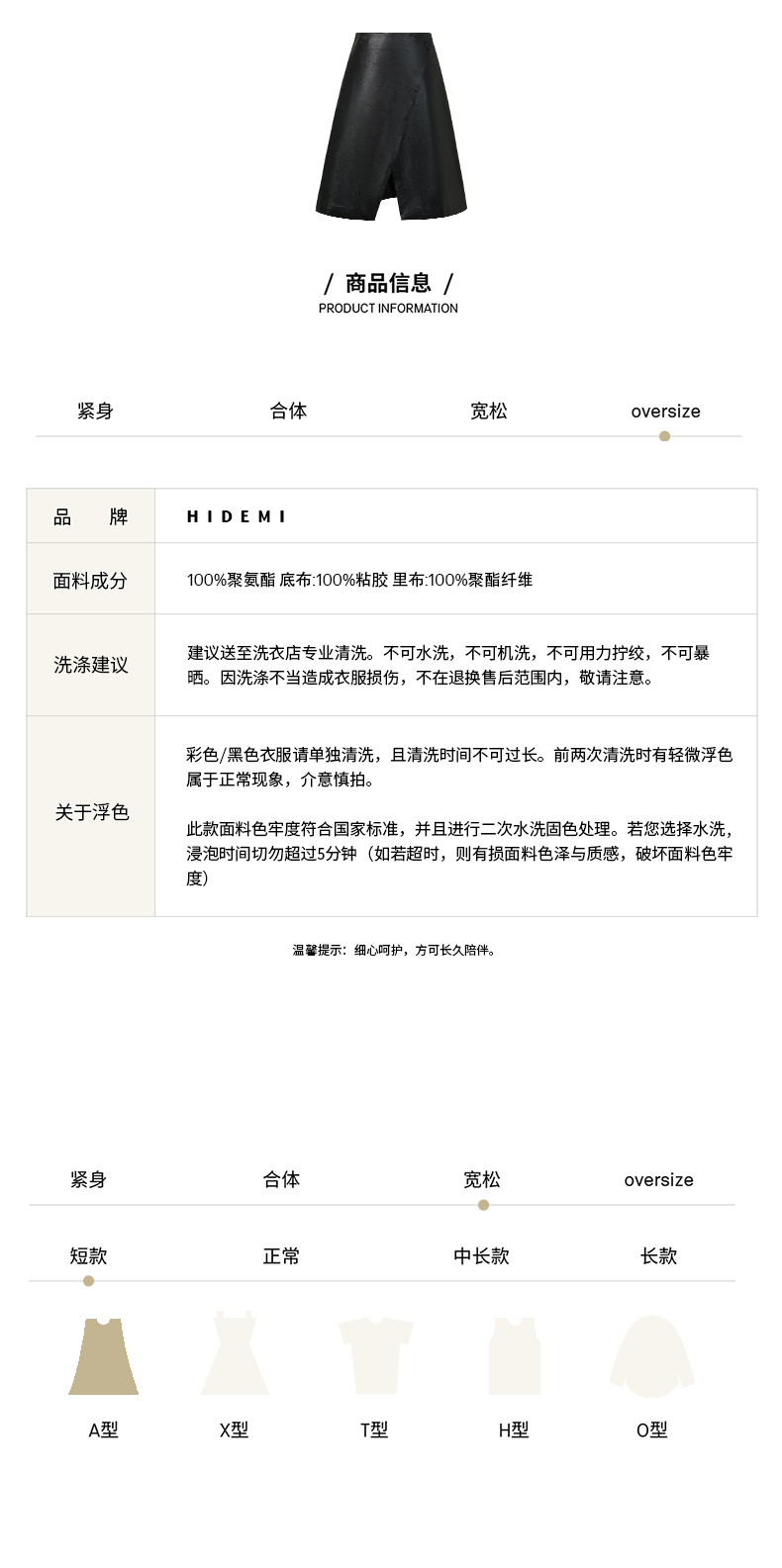 / 商品信息 /
PRODUCT INFORMATION

紧身 合体 宽松 oversize

| 品　　牌 | HIDEMI |
|---|---|
| 面料成分 | 100%聚氨酯 底布:100%粘胶 里布:100%聚酯纤维 |
| 洗涤建议 | 建议送至洗衣店专业清洗。不可水洗，不可机洗，不可用力拧绞，不可暴晒。因洗涤不当造成衣服损伤，不在退换售后范围内，敬请注意。 |
| 关于浮色 | 彩色/黑色衣服请单独清洗，且清洗时间不可过长。前两次清洗时有轻微浮色属于正常现象，介意慎拍。<br><br>此款面料色牢度符合国家标准，并且进行二次水洗固色处理。若您选择水洗，浸泡时间切勿超过5分钟（如若超时，则有损面料色泽与质感，破坏面料色牢度） |

温馨提示：细心呵护，方可长久陪伴。

紧身 合体 宽松 oversize

短款 正常 中长款 长款

A型 X型 T型 H型 O型